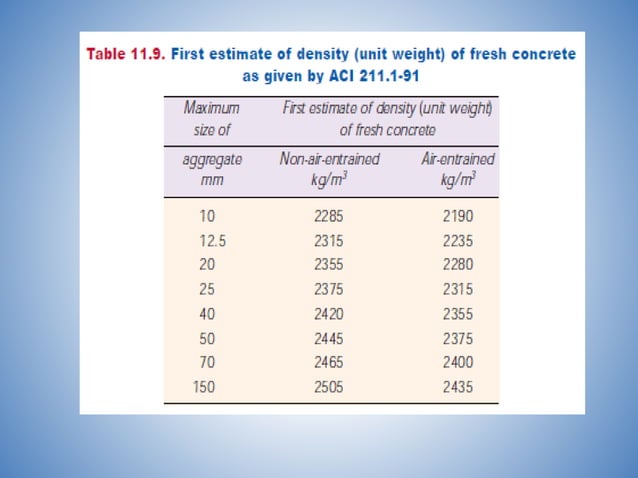 Table 11.9. First estimate of density (unit weight) of fresh concrete as given by ACI 211.1-91

| Maximum size of | First estimate of density (unit weight) of fresh concrete | |
|---|---|---|
| aggregate mm | Non-air-entrained $kg/m^3$ | Air-entrained $kg/m^3$ |
| 10 | 2285 | 2190 |
| 12.5 | 2315 | 2235 |
| 20 | 2355 | 2280 |
| 25 | 2375 | 2315 |
| 40 | 2420 | 2355 |
| 50 | 2445 | 2375 |
| 70 | 2465 | 2400 |
| 150 | 2505 | 2435 |